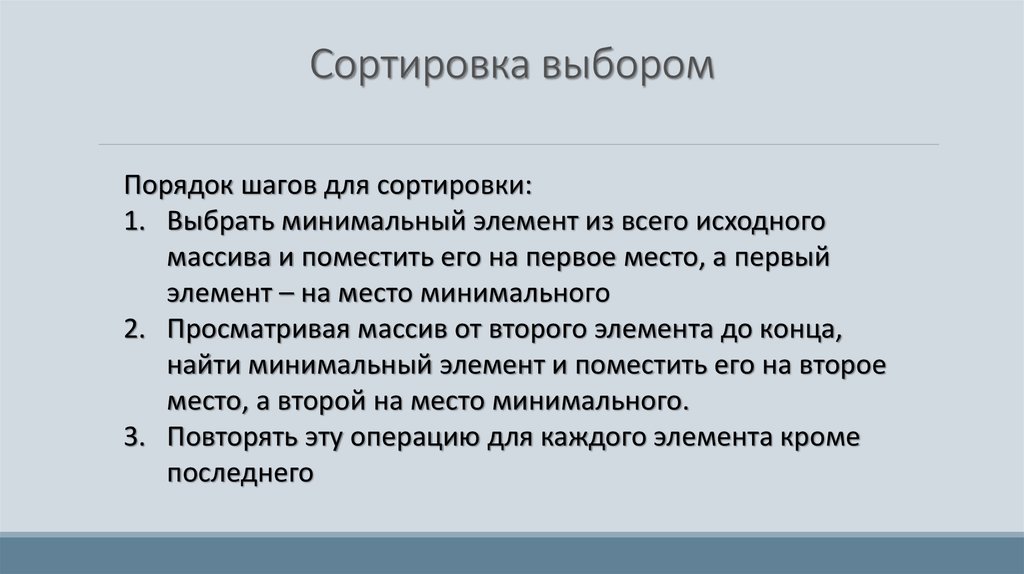 Сортировка выбором

Порядок шагов для сортировки:
1. Выбрать минимальный элемент из всего исходного массива и поместить его на первое место, а первый элемент – на место минимального
2. Просматривая массив от второго элемента до конца, найти минимальный элемент и поместить его на второе место, а второй на место минимального.
3. Повторять эту операцию для каждого элемента кроме последнего